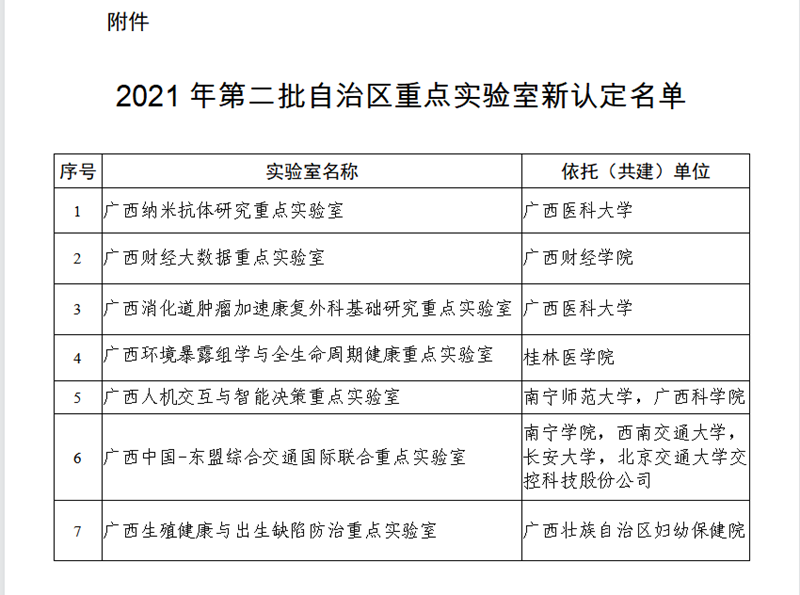 附件

2021 年第二批自治区重点实验室新认定名单

| 序号 | 实验室名称 | 依托（共建）单位 |
|---|---|---|
| 1 | 广西纳米抗体研究重点实验室 | 广西医科大学 |
| 2 | 广西财经大数据重点实验室 | 广西财经学院 |
| 3 | 广西消化道肿瘤加速康复外科基础研究重点实验室 | 广西医科大学 |
| 4 | 广西环境暴露组学与全生命周期健康重点实验室 | 桂林医学院 |
| 5 | 广西人机交互与智能决策重点实验室 | 南宁师范大学，广西科学院 |
| 6 | 广西中国-东盟综合交通国际联合重点实验室 | 南宁学院，西南交通大学，长安大学，北京交通大学交控科技股份公司 |
| 7 | 广西生殖健康与出生缺陷防治重点实验室 | 广西壮族自治区妇幼保健院 |